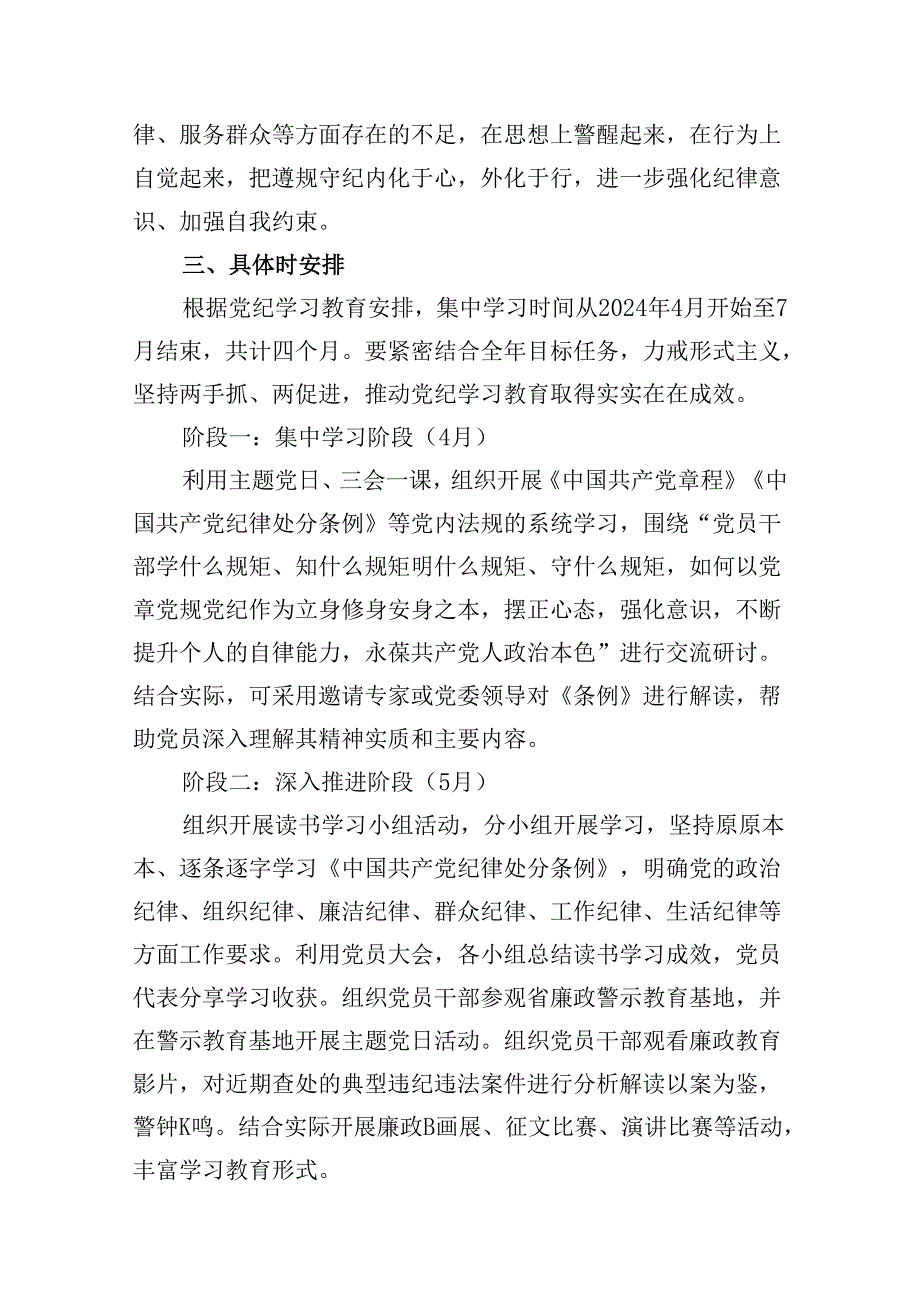 律、服务群众等方面存在的不足，在思想上警醒起来，在行为上自觉起来，把遵规守纪内化于心，外化于行，进一步强化纪律意识、加强自我约束。

三、具体时安排

根据党纪学习教育安排，集中学习时间从2024年4月开始至7月结束，共计四个月。要紧密结合全年目标任务，力戒形式主义，坚持两手抓、两促进，推动党纪学习教育取得实实在在成效。

阶段一：集中学习阶段（4月）

利用主题党日、三会一课，组织开展《中国共产党章程》《中国共产党纪律处分条例》等党内法规的系统学习，围绕“党员干部学什么规矩、知什么规矩明什么规矩、守什么规矩，如何以党章党规党纪作为立身修身安身之本，摆正心态，强化意识，不断提升个人的自律能力，永葆共产党人政治本色”进行交流研讨。结合实际，可采用邀请专家或党委领导对《条例》进行解读，帮助党员深入理解其精神实质和主要内容。

阶段二：深入推进阶段（5月）

组织开展读书学习小组活动，分小组开展学习，坚持原原本本、逐条逐字学习《中国共产党纪律处分条例》，明确党的政治纪律、组织纪律、廉洁纪律、群众纪律、工作纪律、生活纪律等方面工作要求。利用党员大会，各小组总结读书学习成效，党员代表分享学习收获。组织党员干部参观省廉政警示教育基地，并在警示教育基地开展主题党日活动。组织党员干部观看廉政教育影片，对近期查处的典型违纪违法案件进行分析解读以案为鉴，警钟K鸣。结合实际开展廉政B画展、征文比赛、演讲比赛等活动，丰富学习教育形式。